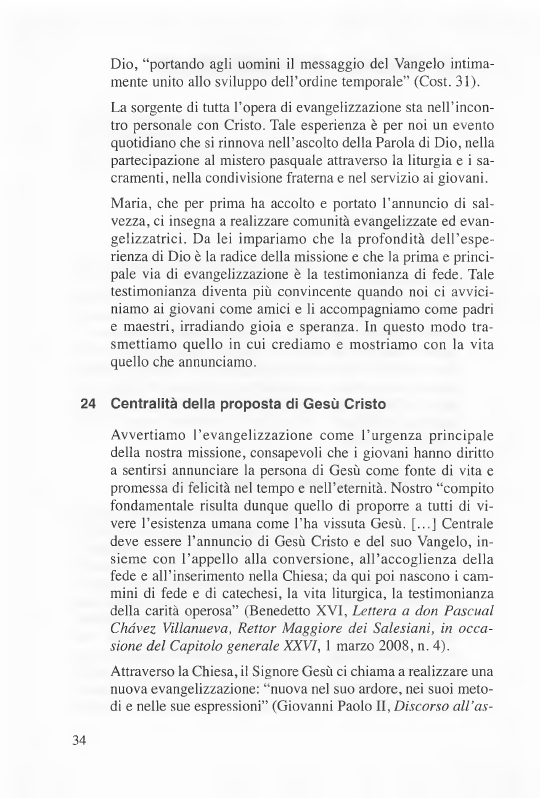 Dio, "portando agli uomini il messaggio del Vangelo intimamente unito allo sviluppo dell'ordine temporale" (Cost. 31).

La sorgente di tutta l'opera di evangelizzazione sta nell'incontro personale con Cristo. Tale esperienza è per noi un evento quotidiano che si rinnova nell'ascolto della Parola di Dio, nella partecipazione al mistero pasquale attraverso la liturgia e i sacramenti, nella condivisione fraterna e nel servizio ai giovani.

Maria, che per prima ha accolto e portato l'annuncio di salvezza, ci insegna a realizzare comunità evangelizzate ed evangelizzatrici. Da lei impariamo che la profondità dell'esperienza di Dio è la radice della missione e che la prima e principale via di evangelizzazione è la testimonianza di fede. Tale testimonianza diventa più convincente quando noi ci avviciniamo ai giovani come amici e li accompagniamo come padri e maestri, irradiando gioia e speranza. In questo modo trasmettiamo quello in cui crediamo e mostriamo con la vita quello che annunciamo.

24 Centralità della proposta di Gesù Cristo

Avvertiamo l'evangelizzazione come l'urgenza principale della nostra missione, consapevoli che i giovani hanno diritto a sentirsi annunciare la persona di Gesù come fonte di vita e promessa di felicità nel tempo e nell'eternità. Nostro "compito fondamentale risulta dunque quello di proporre a tutti di vivere l'esistenza umana come l'ha vissuta Gesù. [...] Centrale deve essere l'annuncio di Gesù Cristo e del suo Vangelo, insieme con l'appello alla conversione, all'accoglienza della fede e all'inserimento nella Chiesa; da qui poi nascono i cammini di fede e di catechesi, la vita liturgica, la testimonianza della carità operosa" (Benedetto XVI, Lettera a don Pascual Chávez Villanueva, Rettor Maggiore dei Salesiani, in occasione del Capitolo generale XXVI, 1 marzo 2008, n. 4).

Attraverso la Chiesa, il Signore Gesù ci chiama a realizzare una nuova evangelizzazione: "nuova nel suo ardore, nei suoi metodi e nelle sue espressioni" (Giovanni Paolo II, Discorso all'as-

34